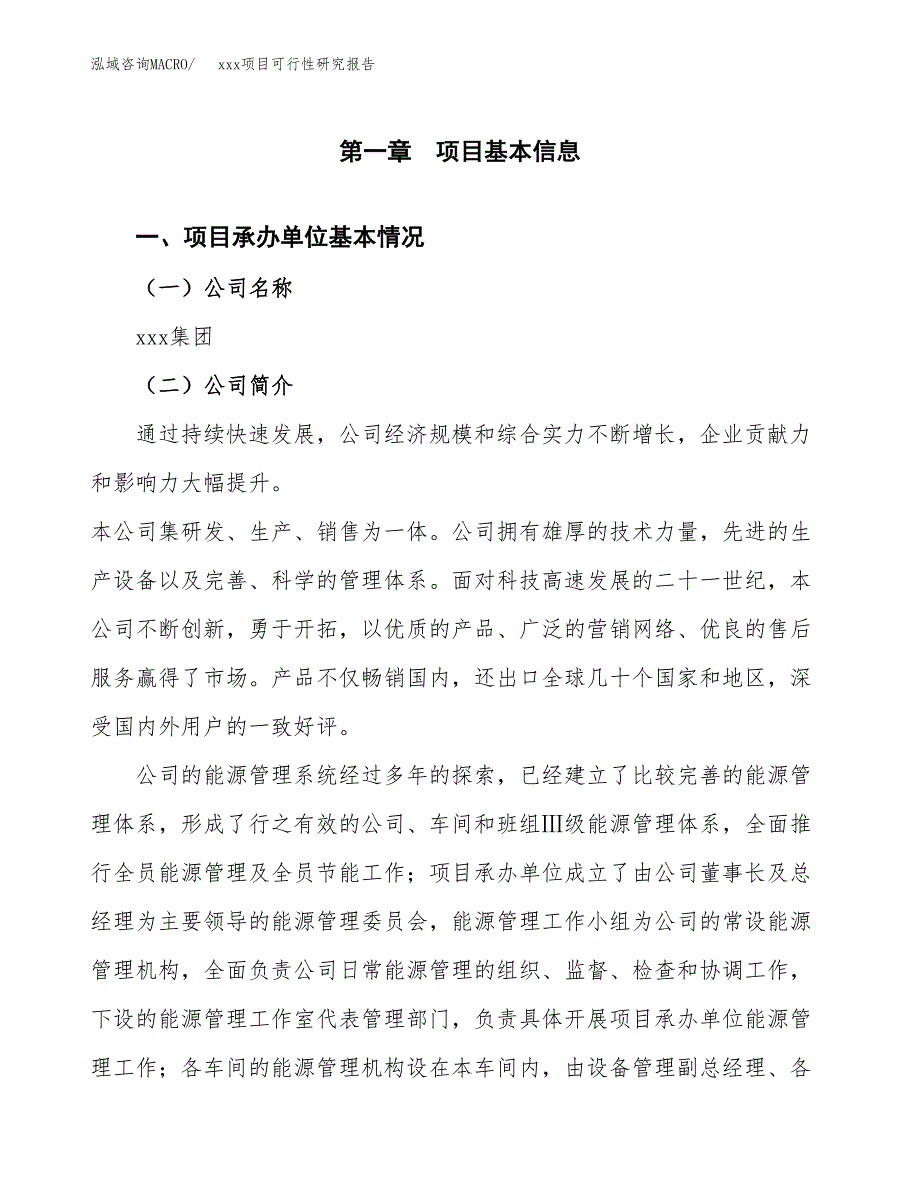 泓域咨询MACRO/　xxx项目可行性研究报告

第一章　项目基本信息

一、项目承办单位基本情况

（一）公司名称

xxx集团

（二）公司简介

通过持续快速发展，公司经济规模和综合实力不断增长，企业贡献力和影响力大幅提升。

本公司集研发、生产、销售为一体。公司拥有雄厚的技术力量，先进的生产设备以及完善、科学的管理体系。面对科技高速发展的二十一世纪，本公司不断创新，勇于开拓，以优质的产品、广泛的营销网络、优良的售后服务赢得了市场。产品不仅畅销国内，还出口全球几十个国家和地区，深受国内外用户的一致好评。

公司的能源管理系统经过多年的探索，已经建立了比较完善的能源管理体系，形成了行之有效的公司、车间和班组Ⅲ级能源管理体系，全面推行全员能源管理及全员节能工作；项目承办单位成立了由公司董事长及总经理为主要领导的能源管理委员会，能源管理工作小组为公司的常设能源管理机构，全面负责公司日常能源管理的组织、监督、检查和协调工作，下设的能源管理工作室代表管理部门，负责具体开展项目承办单位能源管理工作；各车间的能源管理机构设在本车间内，由设备管理副总经理、各